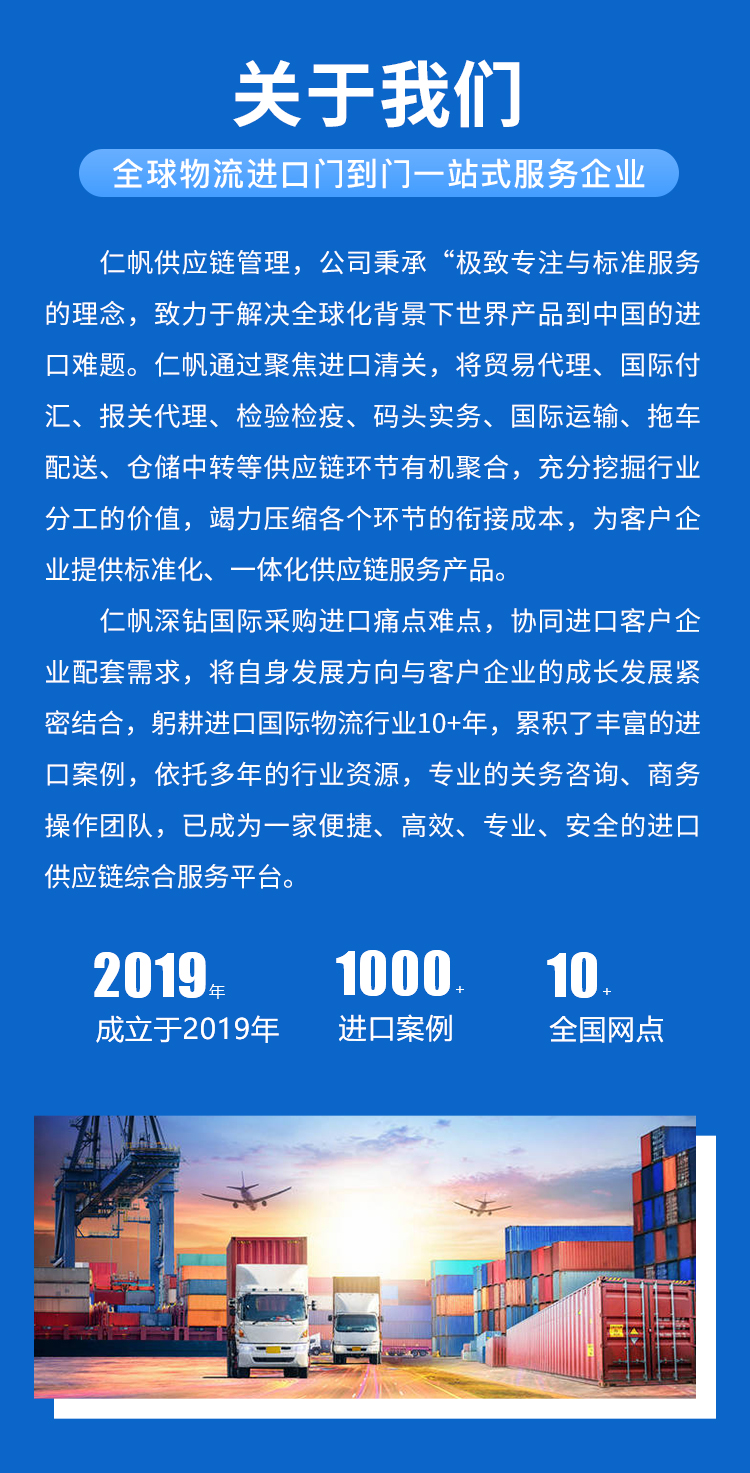 关于我们

全球物流进口门到门一站式服务企业

仁帆供应链管理，公司秉承“极致专注与标准服务的理念，致力于解决全球化背景下世界产品到中国的进口难题。仁帆通过聚焦进口清关，将贸易代理、国际付汇、报关代理、检验检疫、码头实务、国际运输、拖车配送、仓储中转等供应链环节有机聚合，充分挖掘行业分工的价值，竭力压缩各个环节的衔接成本，为客户企业提供标准化、一体化供应链服务产品。

仁帆深钻国际采购进口痛点难点，协同进口客户企业配套需求，将自身发展方向与客户企业的成长发展紧密结合，躬耕进口国际物流行业10+年，累积了丰富的进口案例，依托多年的行业资源，专业的关务咨询、商务操作团队，已成为一家便捷、高效、专业、安全的进口供应链综合服务平台。

2019年
成立于2019年

1000+
进口案例

10+
全国网点